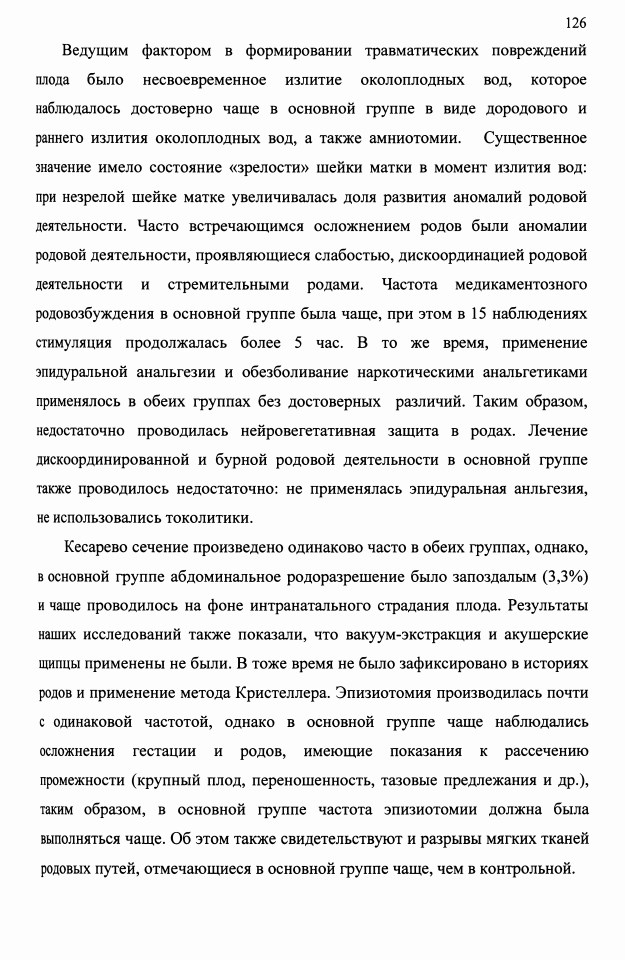 126

Ведущим фактором в формировании травматических повреждений плода было несвоевременное излитие околоплодных вод, которое наблюдалось достоверно чаще в основной группе в виде дородового и раннего излития околоплодных вод, а также амниотомии. Существенное значение имело состояние «зрелости» шейки матки в момент излития вод: при незрелой шейке матке увеличивалась доля развития аномалий родовой деятельности. Часто встречающимся осложнением родов были аномалии родовой деятельности, проявляющиеся слабостью, дискоординацией родовой деятельности и стремительными родами. Частота медикаментозного родовозбуждения в основной группе была чаще, при этом в 15 наблюдениях стимуляция продолжалась более 5 час. В то же время, применение эпидуральной анальгезии и обезболивание наркотическими анальгетиками применялось в обеих группах без достоверных различий. Таким образом, недостаточно проводилась нейровегетативная защита в родах. Лечение дискоординированной и бурной родовой деятельности в основной группе также проводилось недостаточно: не применялась эпидуральная анльгезия, не использовались токолитики.

Кесарево сечение произведено одинаково часто в обеих группах, однако, в основной группе абдоминальное родоразрешение было запоздалым (3,3%) и чаще проводилось на фоне интранатального страдания плода. Результаты наших исследований также показали, что вакуум-экстракция и акушерские щипцы применены не были. В тоже время не было зафиксировано в историях родов и применение метода Кристеллера. Эпизиотомия производилась почти с одинаковой частотой, однако в основной группе чаще наблюдались осложнения гестации и родов, имеющие показания к рассечению промежности (крупный плод, переношенность, тазовые предлежания и др.), таким образом, в основной группе частота эпизиотомии должна была выполняться чаще. Об этом также свидетельствуют и разрывы мягких тканей родовых путей, отмечающиеся в основной группе чаще, чем в контрольной.